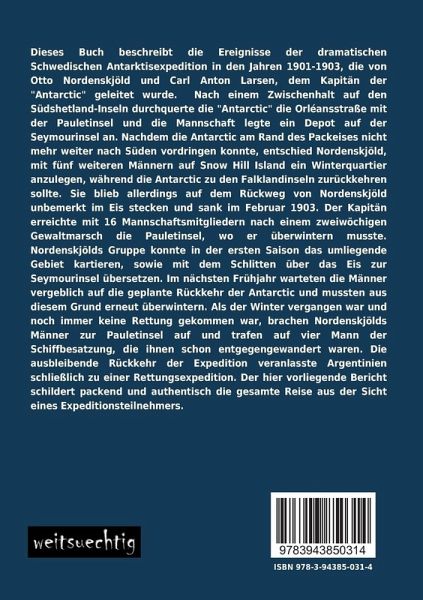 Dieses Buch beschreibt die Ereignisse der dramatischen Schwedischen Antarktisexpedition in den Jahren 1901-1903, die von Otto Nordenskjöld und Carl Anton Larsen, dem Kapitän der "Antarctic" geleitet wurde. Nach einem Zwischenhalt auf den Südshetland-Inseln durchquerte die "Antarctic" die Orléansstraße mit der Pauletinsel und die Mannschaft legte ein Depot auf der Seymourinsel an. Nachdem die Antarctic am Rand des Packeises nicht mehr weiter nach Süden vordringen konnte, entschied Nordenskjöld, mit fünf weiteren Männern auf Snow Hill Island ein Winterquartier anzulegen, während die Antarctic zu den Falklandinseln zurückkehren sollte. Sie blieb allerdings auf dem Rückweg von Nordenskjöld unbemerkt im Eis stecken und sank im Februar 1903. Der Kapitän erreichte mit 16 Mannschaftsmitgliedern nach einem zweiwöchigen Gewaltmarsch die Pauletinsel, wo er überwintern musste. Nordenskjölds Gruppe konnte in der ersten Saison das umliegende Gebiet kartieren, sowie mit dem Schlitten über das Eis zur Seymourinsel übersetzen. Im nächsten Frühjahr warteten die Männer vergeblich auf die geplante Rückkehr der Antarctic und mussten aus diesem Grund erneut überwintern. Als der Winter vergangen war und noch immer keine Rettung gekommen war, brachen Nordenskjölds Männer zur Pauletinsel auf und trafen auf vier Mann der Schiffbesatzung, die ihnen schon entgegengewandert waren. Die ausbleibende Rückkehr der Expedition veranlasste Argentinien schließlich zu einer Rettungsexpedition. Der hier vorliegende Bericht schildert packend und authentisch die gesamte Reise aus der Sicht eines Expeditionsteilnehmers.

weitsuechtig

9783943850314

ISBN 978-3-94385-031-4